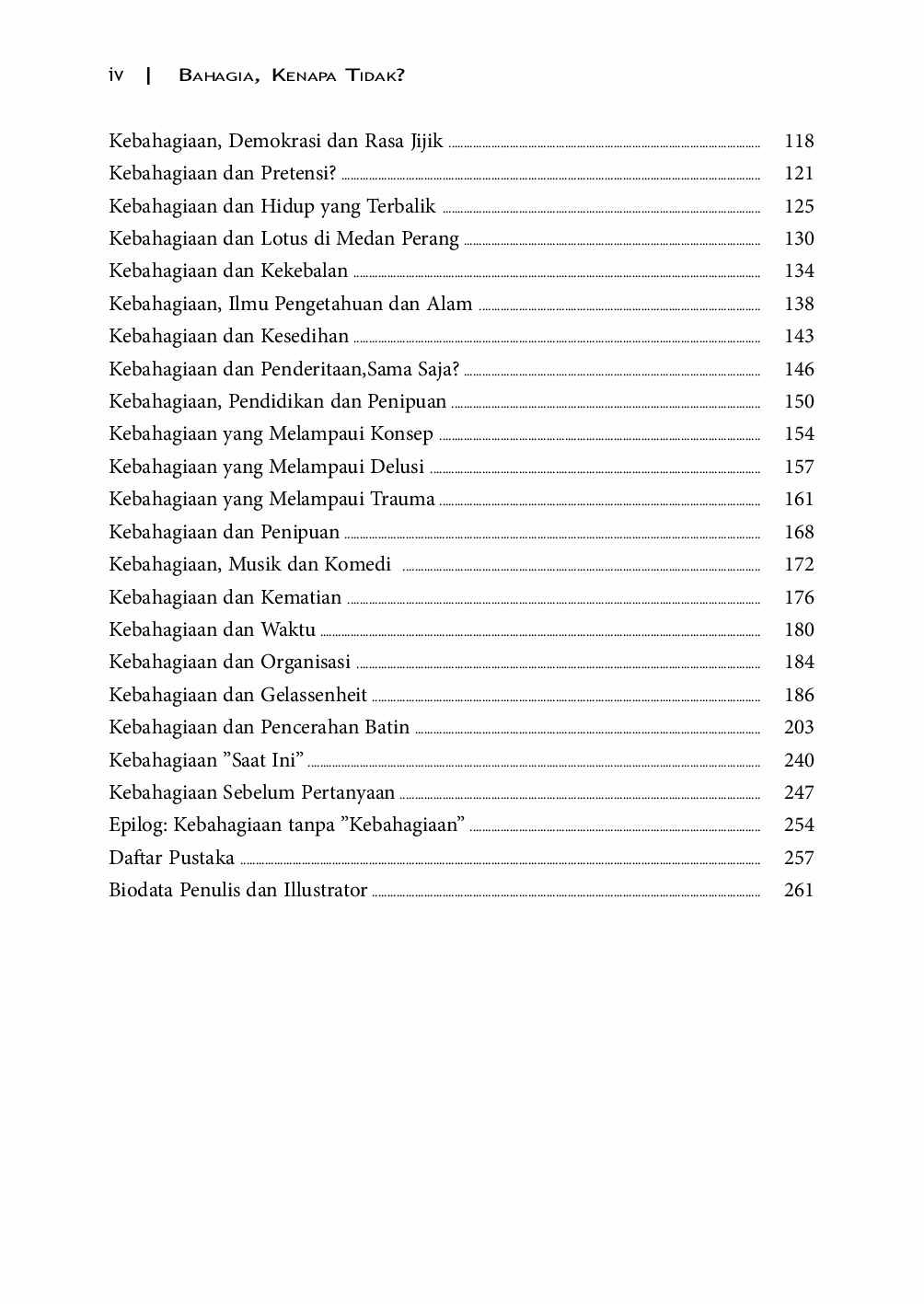 iv | Bahagia, Kenapa Tidak?

Kebahagiaan, Demokrasi dan Rasa Jijik 118
Kebahagiaan dan Pretensi? 121
Kebahagiaan dan Hidup yang Terbalik 125
Kebahagiaan dan Lotus di Medan Perang 130
Kebahagiaan dan Kekebalan 134
Kebahagiaan, Ilmu Pengetahuan dan Alam 138
Kebahagiaan dan Kesedihan 143
Kebahagiaan dan Penderitaan,Sama Saja? 146
Kebahagiaan, Pendidikan dan Penipuan 150
Kebahagiaan yang Melampaui Konsep 154
Kebahagiaan yang Melampaui Delusi 157
Kebahagiaan yang Melampaui Trauma 161
Kebahagiaan dan Penipuan 168
Kebahagiaan, Musik dan Komedi 172
Kebahagiaan dan Kematian 176
Kebahagiaan dan Waktu 180
Kebahagiaan dan Organisasi 184
Kebahagiaan dan Gelassenheit 186
Kebahagiaan dan Pencerahan Batin 203
Kebahagiaan "Saat Ini" 240
Kebahagiaan Sebelum Pertanyaan 247
Epilog: Kebahagiaan tanpa "Kebahagiaan" 254
Daftar Pustaka 257
Biodata Penulis dan Illustrator 261